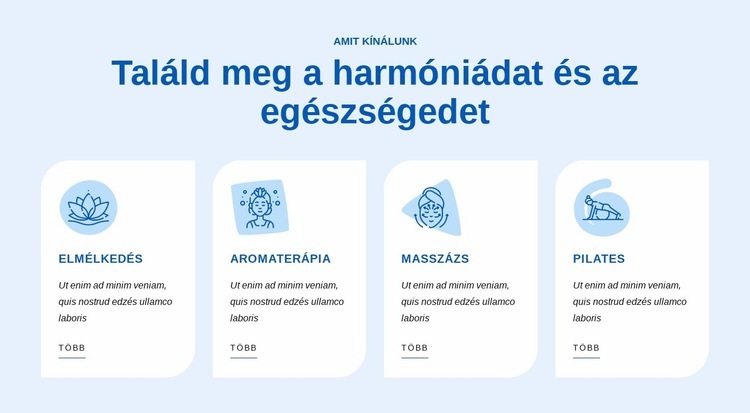 AMIT KÍNÁLUNK

Találd meg a harmóniádat és az egészségedet

ELMÉLKEDÉS

Ut enim ad minim veniam, quis nostrud edzés ullamco laboris

TÖBB

AROMATERÁPIA

Ut enim ad minim veniam, quis nostrud edzés ullamco laboris

TÖBB

MASSZÁZS

Ut enim ad minim veniam, quis nostrud edzés ullamco laboris

TÖBB

PILATES

Ut enim ad minim veniam, quis nostrud edzés ullamco laboris

TÖBB